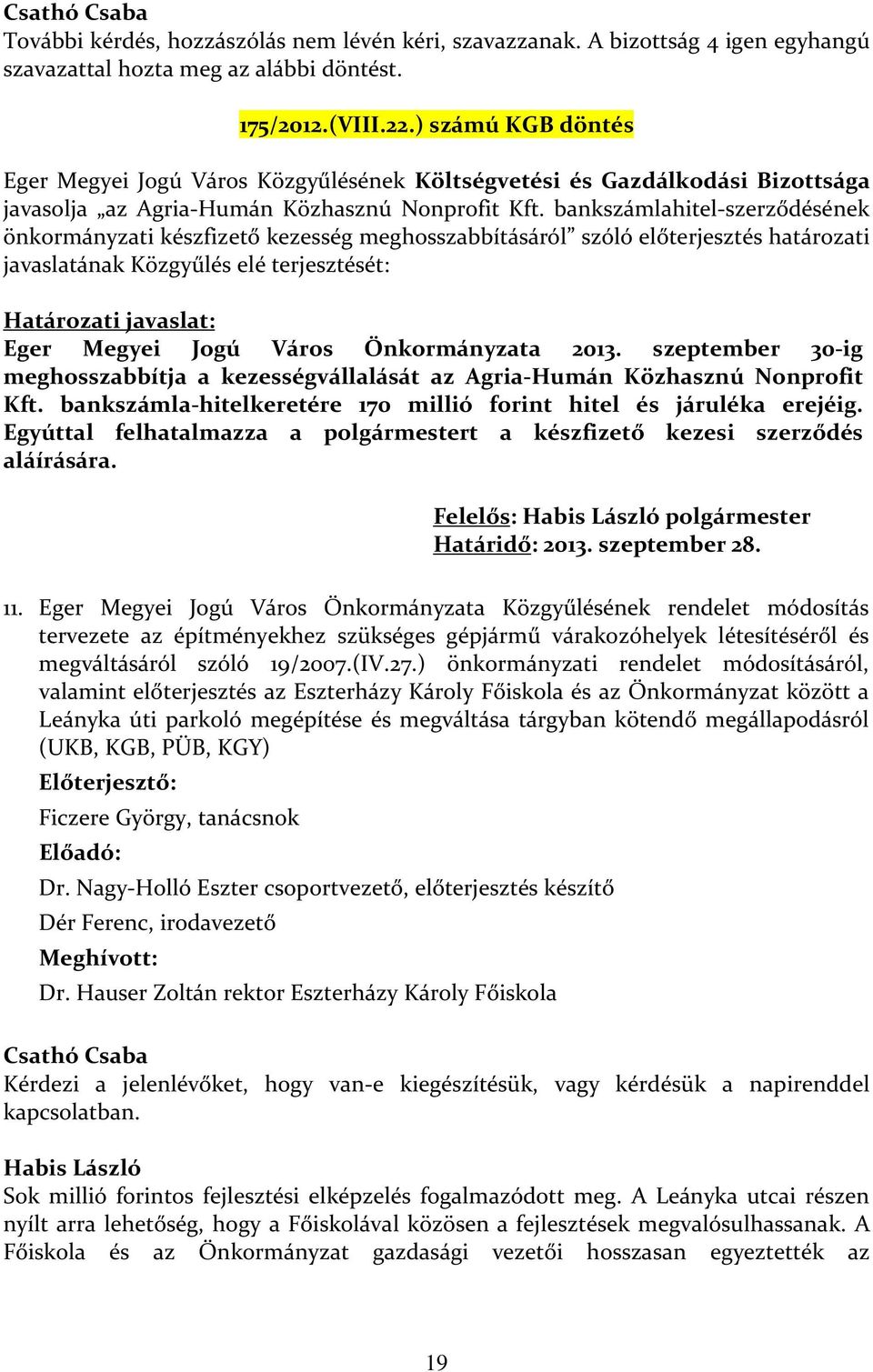 Csathó Csaba
További kérdés, hozzászólás nem lévén kéri, szavazzanak. A bizottság 4 igen egyhangú szavazattal hozta meg az alábbi döntést.

175/2012.(VIII.22.) számú KGB döntés

Eger Megyei Jogú Város Közgyűlésének Költségvetési és Gazdálkodási Bizottsága javasolja „az Agria-Humán Közhasznú Nonprofit Kft. bankszámlahitel-szerződésének önkormányzati készfizető kezesség meghosszabbításáról” szóló előterjesztés határozati javaslatának Közgyűlés elé terjesztését:

Határozati javaslat:
Eger Megyei Jogú Város Önkormányzata 2013. szeptember 30-ig meghosszabbítja a kezességvállalását az Agria-Humán Közhasznú Nonprofit Kft. bankszámla-hitelkeretére 170 millió forint hitel és járuléka erejéig. Egyúttal felhatalmazza a polgármestert a készfizető kezesi szerződés aláírására.

Felelős: Habis László polgármester
Határidő: 2013. szeptember 28.

11. Eger Megyei Jogú Város Önkormányzata Közgyűlésének rendelet módosítás tervezete az építményekhez szükséges gépjármű várakozóhelyek létesítéséről és megváltásáról szóló 19/2007.(IV.27.) önkormányzati rendelet módosításáról, valamint előterjesztés az Eszterházy Károly Főiskola és az Önkormányzat között a Leányka úti parkoló megépítése és megváltása tárgyban kötendő megállapodásról (UKB, KGB, PÜB, KGY)
Előterjesztő:
Ficzere György, tanácsnok
Előadó:
Dr. Nagy-Holló Eszter csoportvezető, előterjesztés készítő
Dér Ferenc, irodavezető
Meghívott:
Dr. Hauser Zoltán rektor Eszterházy Károly Főiskola

Csathó Csaba
Kérdezi a jelenlévőket, hogy van-e kiegészítésük, vagy kérdésük a napirenddel kapcsolatban.

Habis László
Sok millió forintos fejlesztési elképzelés fogalmazódott meg. A Leányka utcai részen nyílt arra lehetőség, hogy a Főiskolával közösen a fejlesztések megvalósulhassanak. A Főiskola és az Önkormányzat gazdasági vezetői hosszasan egyeztették az

19